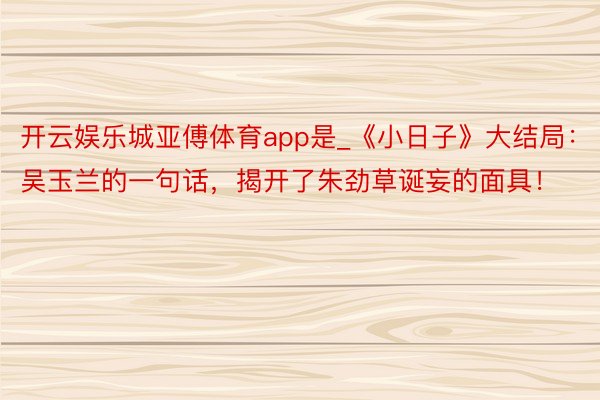 开云娱乐城亚傅体育app是_《小日子》大结局：吴玉兰的一句话，揭开了朱劲草诞妄的面具！